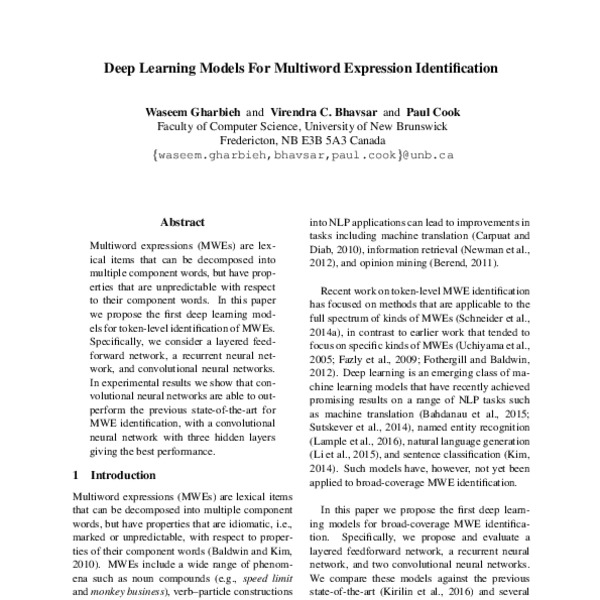 Deep Learning Models For Multiword Expression Identification

Waseem Gharbieh and Virendra C. Bhavsar and Paul Cook
Faculty of Computer Science, University of New Brunswick
Fredericton, NB E3B 5A3 Canada
{waseem.gharbieh,bhavsar,paul.cook}@unb.ca

Abstract

Multiword expressions (MWEs) are lexical items that can be decomposed into multiple component words, but have properties that are unpredictable with respect to their component words. In this paper we propose the first deep learning models for token-level identification of MWEs. Specifically, we consider a layered feedforward network, a recurrent neural network, and convolutional neural networks. In experimental results we show that convolutional neural networks are able to outperform the previous state-of-the-art for MWE identification, with a convolutional neural network with three hidden layers giving the best performance.

1 Introduction

Multiword expressions (MWEs) are lexical items that can be decomposed into multiple component words, but have properties that are idiomatic, i.e., marked or unpredictable, with respect to properties of their component words (Baldwin and Kim, 2010). MWEs include a wide range of phenomena such as noun compounds (e.g., speed limit and monkey business), verb–particle constructions

into NLP applications can lead to improvements in tasks including machine translation (Carpuat and Diab, 2010), information retrieval (Newman et al., 2012), and opinion mining (Berend, 2011).

Recent work on token-level MWE identification has focused on methods that are applicable to the full spectrum of kinds of MWEs (Schneider et al., 2014a), in contrast to earlier work that tended to focus on specific kinds of MWEs (Uchiyama et al., 2005; Fazly et al., 2009; Fothergill and Baldwin, 2012). Deep learning is an emerging class of machine learning models that have recently achieved promising results on a range of NLP tasks such as machine translation (Bahdanau et al., 2015; Sutskever et al., 2014), named entity recognition (Lample et al., 2016), natural language generation (Li et al., 2015), and sentence classification (Kim, 2014). Such models have, however, not yet been applied to broad-coverage MWE identification.

In this paper we propose the first deep learning models for broad-coverage MWE identification. Specifically, we propose and evaluate a layered feedforward network, a recurrent neural network, and two convolutional neural networks. We compare these models against the previous state-of-the-art (Kirilin et al., 2016) and several